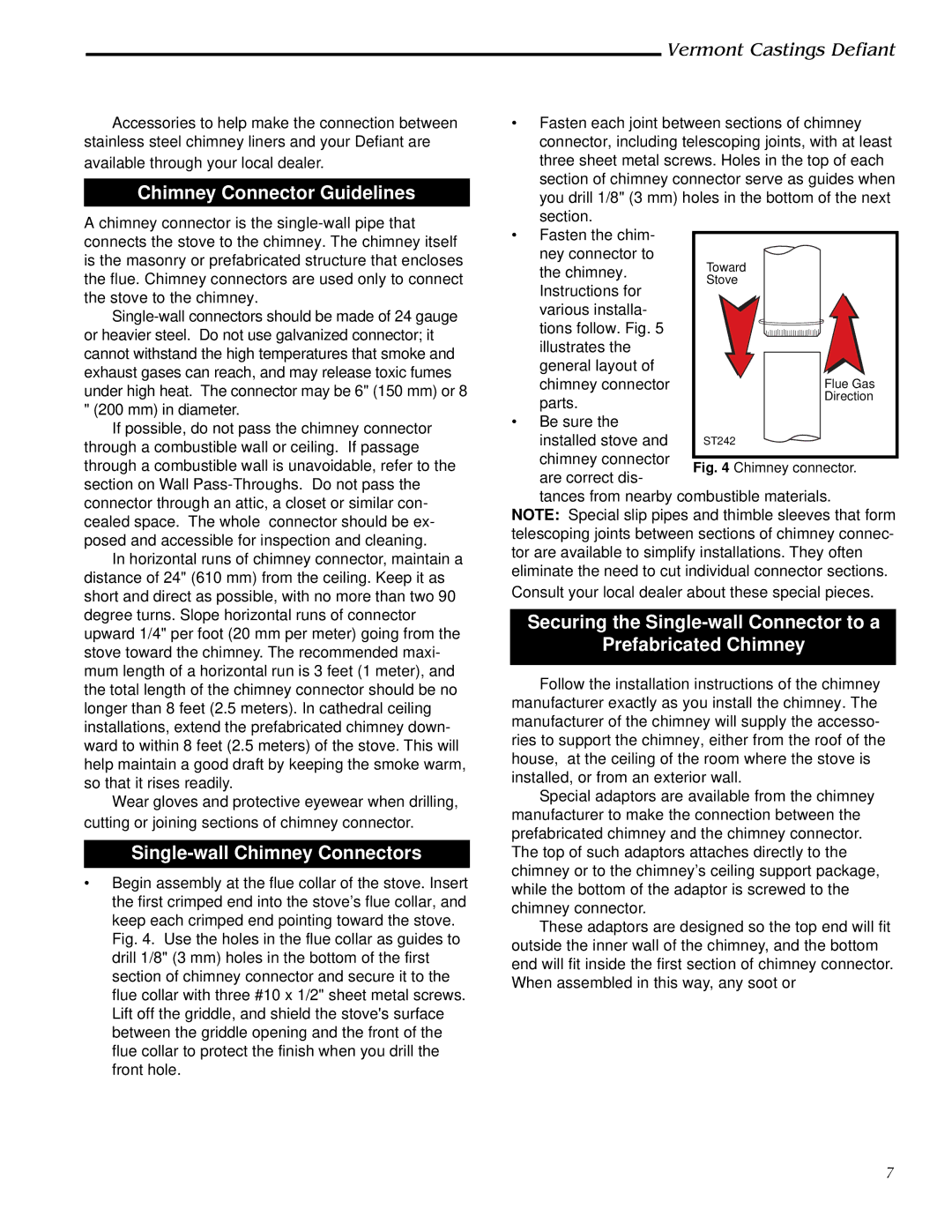 Vermont Castings Defiant

Accessories to help make the connection between stainless steel chimney liners and your Defiant are available through your local dealer.

Chimney Connector Guidelines

A chimney connector is the single-wall pipe that connects the stove to the chimney. The chimney itself is the masonry or prefabricated structure that encloses the flue. Chimney connectors are used only to connect the stove to the chimney.

Single-wall connectors should be made of 24 gauge or heavier steel. Do not use galvanized connector; it cannot withstand the high temperatures that smoke and exhaust gases can reach, and may release toxic fumes under high heat. The connector may be 6" (150 mm) or 8 " (200 mm) in diameter.

If possible, do not pass the chimney connector through a combustible wall or ceiling. If passage through a combustible wall is unavoidable, refer to the section on Wall Pass-Throughs. Do not pass the connector through an attic, a closet or similar concealed space. The whole connector should be exposed and accessible for inspection and cleaning.

In horizontal runs of chimney connector, maintain a distance of 24" (610 mm) from the ceiling. Keep it as short and direct as possible, with no more than two 90 degree turns. Slope horizontal runs of connector upward 1/4" per foot (20 mm per meter) going from the stove toward the chimney. The recommended maximum length of a horizontal run is 3 feet (1 meter), and the total length of the chimney connector should be no longer than 8 feet (2.5 meters). In cathedral ceiling installations, extend the prefabricated chimney downward to within 8 feet (2.5 meters) of the stove. This will help maintain a good draft by keeping the smoke warm, so that it rises readily.

Wear gloves and protective eyewear when drilling, cutting or joining sections of chimney connector.

Single-wall Chimney Connectors

• Begin assembly at the flue collar of the stove. Insert the first crimped end into the stove's flue collar, and keep each crimped end pointing toward the stove. Fig. 4. Use the holes in the flue collar as guides to drill 1/8" (3 mm) holes in the bottom of the first section of chimney connector and secure it to the flue collar with three #10 x 1/2" sheet metal screws. Lift off the griddle, and shield the stove's surface between the griddle opening and the front of the flue collar to protect the finish when you drill the front hole.

• Fasten each joint between sections of chimney connector, including telescoping joints, with at least three sheet metal screws. Holes in the top of each section of chimney connector serve as guides when you drill 1/8" (3 mm) holes in the bottom of the next section.

• Fasten the chimney connector to the chimney. Instructions for various installations follow. Fig. 5 illustrates the general layout of chimney connector parts.

• Be sure the installed stove and chimney connector are correct distances from nearby combustible materials.

Toward Stove

Flue Gas Direction

ST242

Fig. 4 Chimney connector.

NOTE: Special slip pipes and thimble sleeves that form telescoping joints between sections of chimney connector are available to simplify installations. They often eliminate the need to cut individual connector sections. Consult your local dealer about these special pieces.

Securing the Single-wall Connector to a Prefabricated Chimney

Follow the installation instructions of the chimney manufacturer exactly as you install the chimney. The manufacturer of the chimney will supply the accessories to support the chimney, either from the roof of the house, at the ceiling of the room where the stove is installed, or from an exterior wall.

Special adaptors are available from the chimney manufacturer to make the connection between the prefabricated chimney and the chimney connector. The top of such adaptors attaches directly to the chimney or to the chimney's ceiling support package, while the bottom of the adaptor is screwed to the chimney connector.

These adaptors are designed so the top end will fit outside the inner wall of the chimney, and the bottom end will fit inside the first section of chimney connector. When assembled in this way, any soot or

7